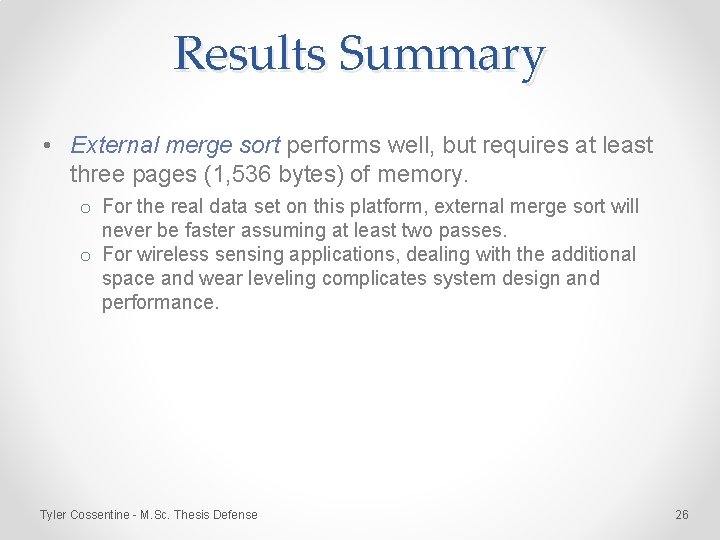 Results Summary

• External merge sort performs well, but requires at least three pages (1,536 bytes) of memory.

o For the real data set on this platform, external merge sort will never be faster assuming at least two passes.

o For wireless sensing applications, dealing with the additional space and wear leveling complicates system design and performance.

Tyler Cossentine - M.Sc. Thesis Defense

26